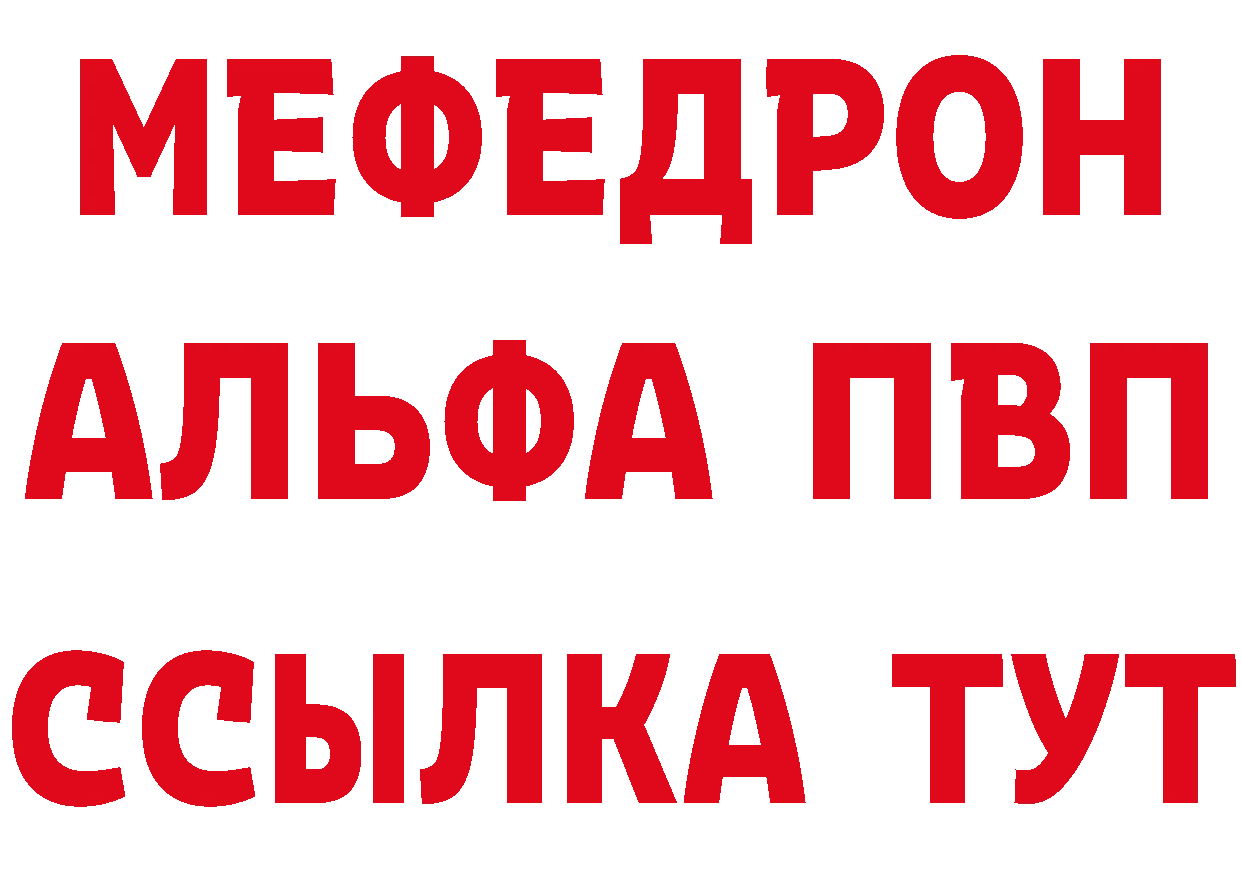 МЕФЕДРОН
АЛЬФА ПВП
ССЫЛКА ТУТ